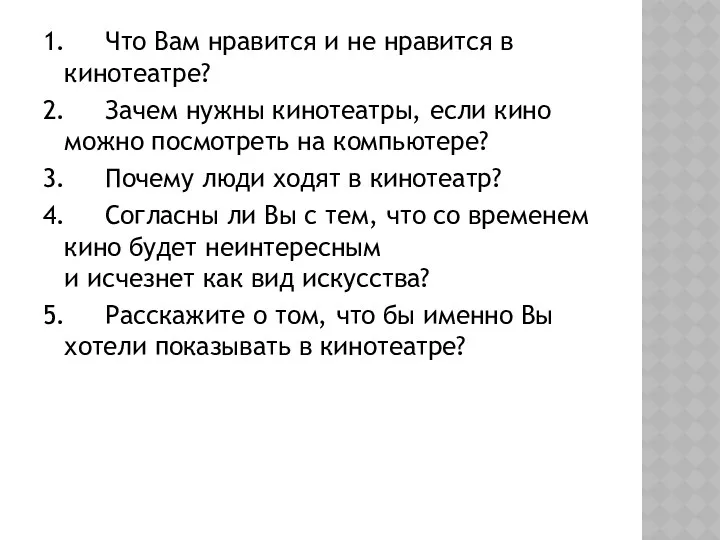 1. Что Вам нравится и не нравится в кинотеатре?

2. Зачем нужны кинотеатры, если кино можно посмотреть на компьютере?

3. Почему люди ходят в кинотеатр?

4. Согласны ли Вы с тем, что со временем кино будет неинтересным
и исчезнет как вид искусства?

5. Расскажите о том, что бы именно Вы хотели показывать в кинотеатре?